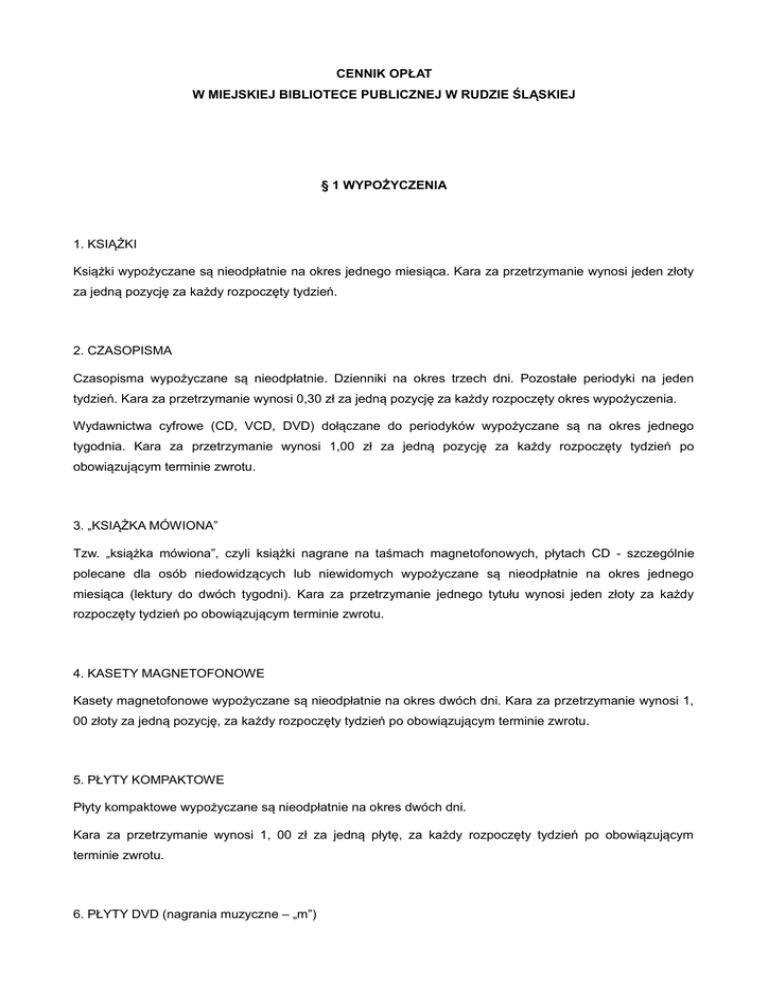 CENNIK OPŁAT
W MIEJSKIEJ BIBLIOTECE PUBLICZNEJ W RUDZIE ŚLĄSKIEJ

§ 1 WYPOŻYCZENIA

1. KSIĄŻKI

Książki wypożyczane są nieodpłatnie na okres jednego miesiąca. Kara za przetrzymanie wynosi jeden złoty za jedną pozycję za każdy rozpoczęty tydzień.

2. CZASOPISMA

Czasopisma wypożyczane są nieodpłatnie. Dzienniki na okres trzech dni. Pozostałe periodyki na jeden tydzień. Kara za przetrzymanie wynosi 0,30 zł za jedną pozycję za każdy rozpoczęty okres wypożyczenia.

Wydawnictwa cyfrowe (CD, VCD, DVD) dołączane do periodyków wypożyczane są na okres jednego tygodnia. Kara za przetrzymanie wynosi 1,00 zł za jedną pozycję za każdy rozpoczęty tydzień po obowiązującym terminie zwrotu.

3. „KSIĄŻKA MÓWIONA"

Tzw. „książka mówiona", czyli książki nagrane na taśmach magnetofonowych, płytach CD - szczególnie polecane dla osób niedowidzących lub niewidomych wypożyczane są nieodpłatnie na okres jednego miesiąca (lektury do dwóch tygodni). Kara za przetrzymanie jednego tytułu wynosi jeden złoty za każdy rozpoczęty tydzień po obowiązującym terminie zwrotu.

4. KASETY MAGNETOFONOWE

Kasety magnetofonowe wypożyczane są nieodpłatnie na okres dwóch dni. Kara za przetrzymanie wynosi 1, 00 złoty za jedną pozycję, za każdy rozpoczęty tydzień po obowiązującym terminie zwrotu.

5. PŁYTY KOMPAKTOWE

Płyty kompaktowe wypożyczane są nieodpłatnie na okres dwóch dni.

Kara za przetrzymanie wynosi 1, 00 zł za jedną płytę, za każdy rozpoczęty tydzień po obowiązującym terminie zwrotu.

6. PŁYTY DVD (nagrania muzyczne – „m")